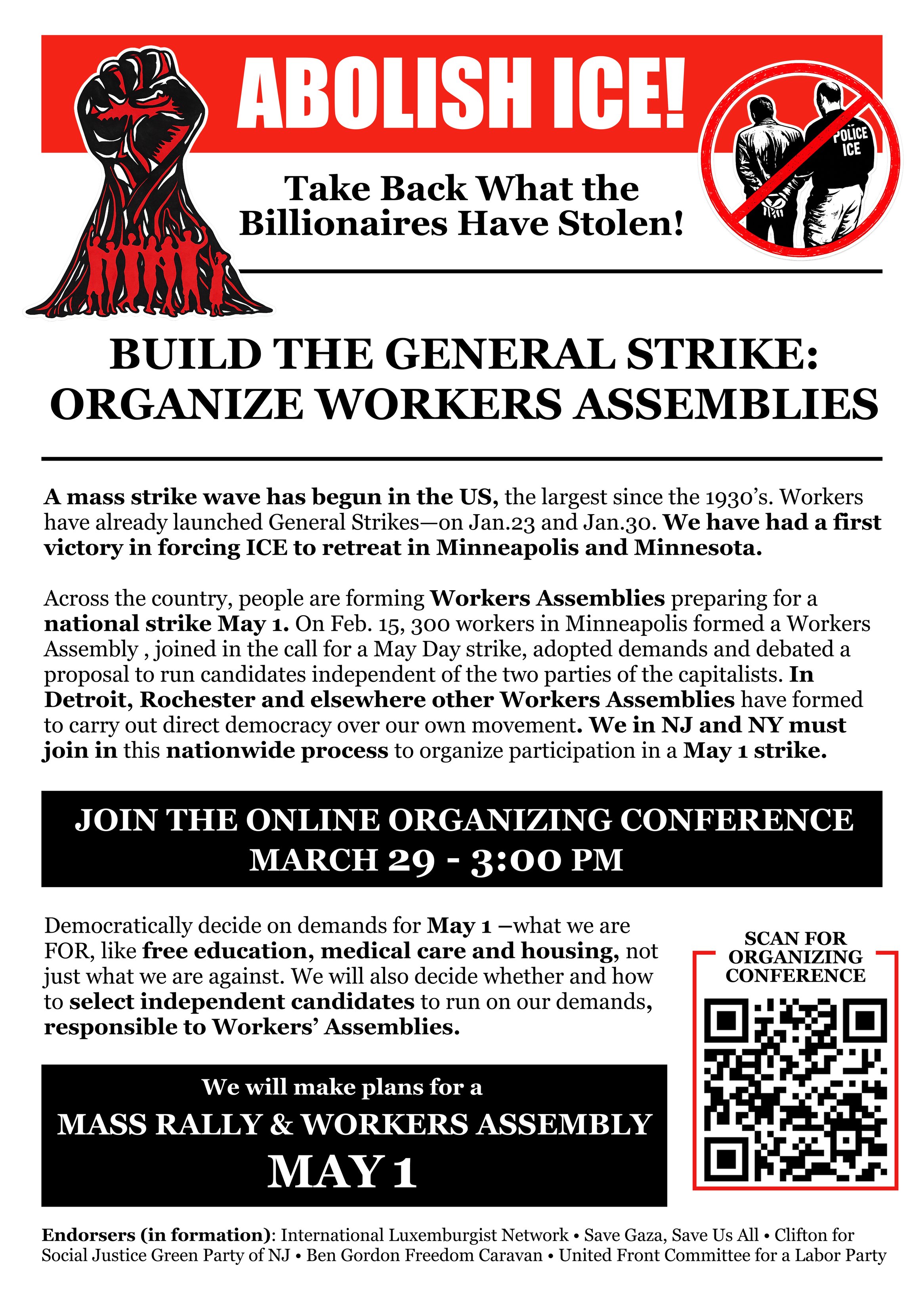 ABOLISH ICE!

POLICE ICE

Take Back What the Billionaires Have Stolen!

BUILD THE GENERAL STRIKE: ORGANIZE WORKERS ASSEMBLIES

A mass strike wave has begun in the US, the largest since the 1930's. Workers have already launched General Strikes—on Jan.23 and Jan.30. We have had a first victory in forcing ICE to retreat in Minneapolis and Minnesota.

Across the country, people are forming Workers Assemblies preparing for a national strike May 1. On Feb. 15, 300 workers in Minneapolis formed a Workers Assembly , joined in the call for a May Day strike, adopted demands and debated a proposal to run candidates independent of the two parties of the capitalists. In Detroit, Rochester and elsewhere other Workers Assemblies have formed to carry out direct democracy over our own movement. We in NJ and NY must join in this nationwide process to organize participation in a May 1 strike.

JOIN THE ONLINE ORGANIZING CONFERENCE
MARCH 29 - 3:00 PM

Democratically decide on demands for May 1 –what we are FOR, like free education, medical care and housing, not just what we are against. We will also decide whether and how to select independent candidates to run on our demands, responsible to Workers' Assemblies.

SCAN FOR ORGANIZING CONFERENCE

We will make plans for a
MASS RALLY & WORKERS ASSEMBLY
MAY 1

Endorsers (in formation): International Luxemburgist Network • Save Gaza, Save Us All • Clifton for Social Justice Green Party of NJ • Ben Gordon Freedom Caravan • United Front Committee for a Labor Party